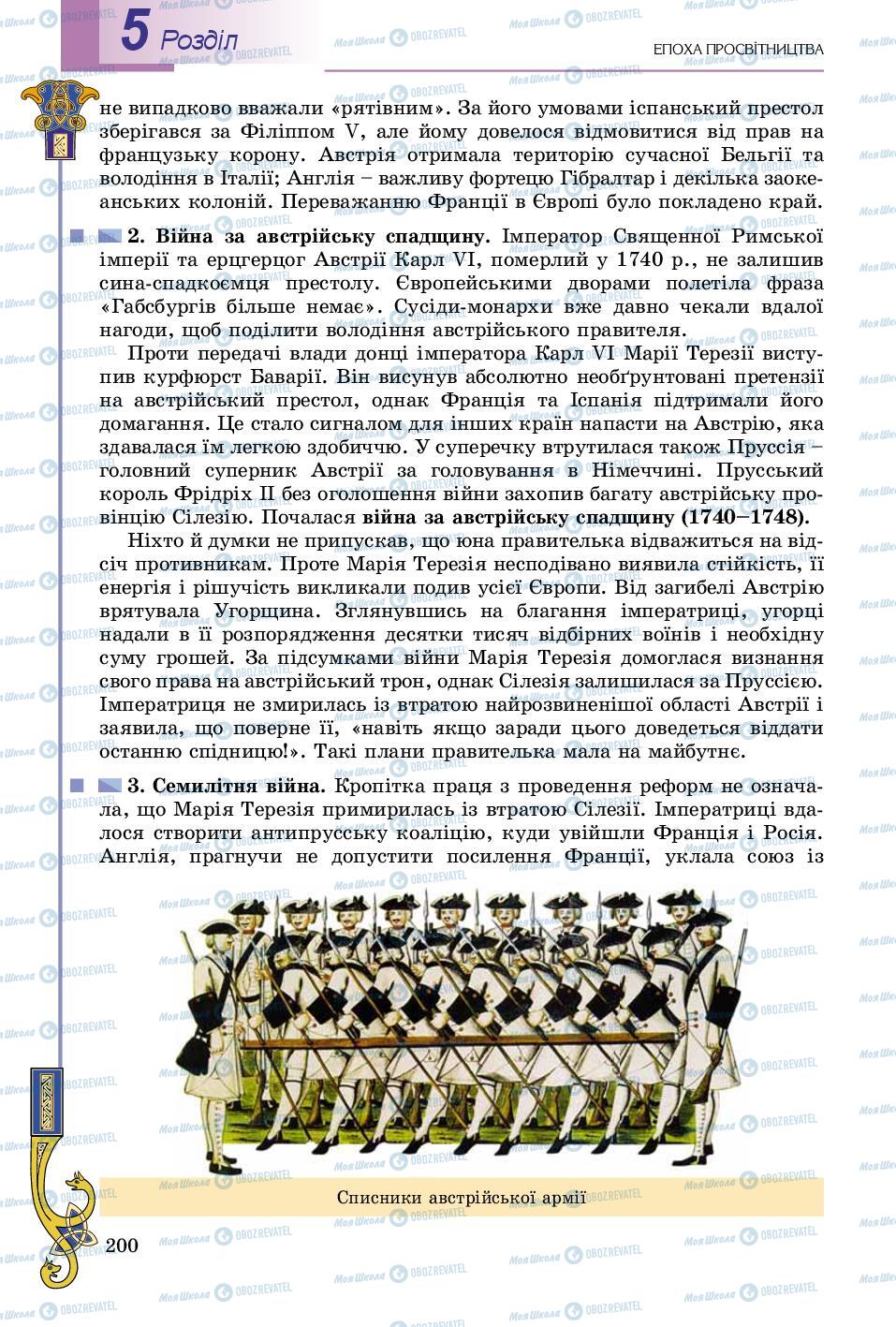 5 Розділ

ЕПОХА ПРОСВІТНИЦТВА

не випадково вважали «рятівним». За його умовами іспанський престол зберігався за Філіппом V, але йому довелося відмовитися від прав на французьку корону. Австрія отримала територію сучасної Бельгії та володіння в Італії; Англія – важливу фортецю Гібралтар і декілька заокеанських колоній. Переважанню Франції в Європі було покладено край.

2. Війна за австрійську спадщину. Імператор Священної Римської імперії та ерцгерцог Австрії Карл VI, померлий у 1740 р., не залишив сина-спадкоємця престолу. Європейськими дворами полетіла фраза «Габсбургів більше немає». Сусіди-монархи вже давно чекали вдалої нагоди, щоб поділити володіння австрійського правителя.

Проти передачі влади донці імператора Карл VI Марії Терезії виступив курфюрст Баварії. Він висунув абсолютно необґрунтовані претензії на австрійський престол, однак Франція та Іспанія підтримали його домагання. Це стало сигналом для інших країн напасти на Австрію, яка здавалася їм легкою здобиччю. У суперечку втрутилася також Пруссія – головний суперник Австрії за головування в Німеччині. Прусський король Фрідріх II без оголошення війни захопив багату австрійську провінцію Сілезію. Почалася війна за австрійську спадщину (1740–1748).

Ніхто й думки не припускав, що юна правителька відважиться на відсіч противникам. Проте Марія Терезія несподівано виявила стійкість, її енергія і рішучість викликали подив усієї Європи. Від загибелі Австрію врятувала Угорщина. Зглянувшись на благання імператриці, угорці надали в її розпорядження десятки тисяч відбірних воїнів і необхідну суму грошей. За підсумками війни Марія Терезія домоглася визнання свого права на австрійський трон, однак Сілезія залишилася за Пруссією. Імператриця не змирилась із втратою найрозвиненішої області Австрії і заявила, що поверне її, «навіть якщо заради цього доведеться віддати останню спідницю!». Такі плани правителька мала на майбутнє.

3. Семилітня війна. Кропітка праця з проведення реформ не означала, що Марія Терезія примирилась із втратою Сілезії. Імператриці вдалося створити антипрусську коаліцію, куди увійшли Франція і Росія. Англія, прагнучи не допустити посилення Франції, уклала союз із

Списники австрійської армії

200